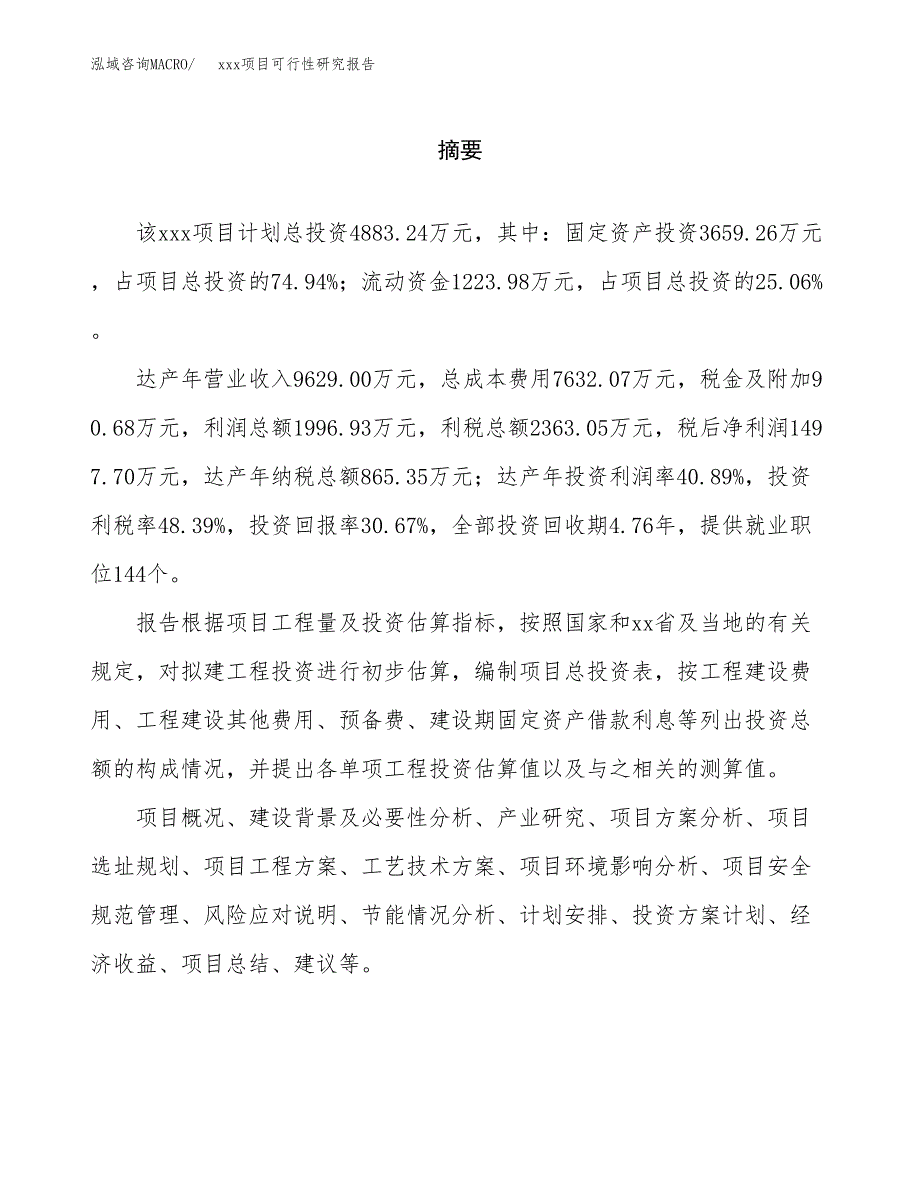 泓域咨询MACRO/　　xxx项目可行性研究报告

摘要

该xxx项目计划总投资4883.24万元，其中：固定资产投资3659.26万元，占项目总投资的74.94%；流动资金1223.98万元，占项目总投资的25.06%。

达产年营业收入9629.00万元，总成本费用7632.07万元，税金及附加90.68万元，利润总额1996.93万元，利税总额2363.05万元，税后净利润1497.70万元，达产年纳税总额865.35万元；达产年投资利润率40.89%，投资利税率48.39%，投资回报率30.67%，全部投资回收期4.76年，提供就业职位144个。

报告根据项目工程量及投资估算指标，按照国家和xx省及当地的有关规定，对拟建工程投资进行初步估算，编制项目总投资表，按工程建设费用、工程建设其他费用、预备费、建设期固定资产借款利息等列出投资总额的构成情况，并提出各单项工程投资估算值以及与之相关的测算值。

项目概况、建设背景及必要性分析、产业研究、项目方案分析、项目选址规划、项目工程方案、工艺技术方案、项目环境影响分析、项目安全规范管理、风险应对说明、节能情况分析、计划安排、投资方案计划、经济收益、项目总结、建议等。